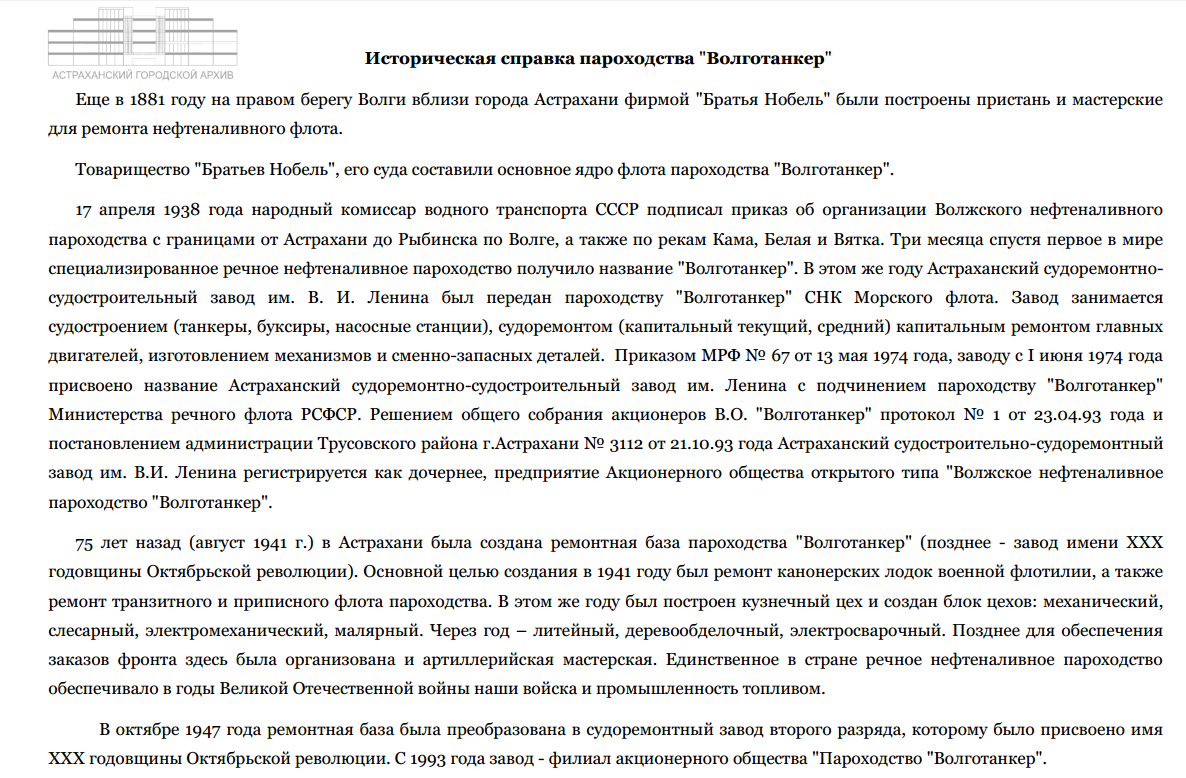 АСТРАХАНСКИЙ ГОРОДСКОЙ АРХИВ

Историческая справка пароходства "Волготанкер"

Еще в 1881 году на правом берегу Волги вблизи города Астрахани фирмой "Братья Нобель" были построены пристань и мастерские для ремонта нефтеналивного флота.

Товарищество "Братьев Нобель", его суда составили основное ядро флота пароходства "Волготанкер".

17 апреля 1938 года народный комиссар водного транспорта СССР подписал приказ об организации Волжского нефтеналивного пароходства с границами от Астрахани до Рыбинска по Волге, а также по рекам Кама, Белая и Вятка. Три месяца спустя первое в мире специализированное речное нефтеналивное пароходство получило название "Волготанкер". В этом же году Астраханский судоремонтно-судостроительный завод им. В. И. Ленина был передан пароходству "Волготанкер" СНК Морского флота. Завод занимается судостроением (танкеры, буксиры, насосные станции), судоремонтом (капитальный текущий, средний) капитальным ремонтом главных двигателей, изготовлением механизмов и сменно-запасных деталей. Приказом МРФ № 67 от 13 мая 1974 года, заводу с I июня 1974 года присвоено название Астраханский судоремонтно-судостроительный завод им. Ленина с подчинением пароходству "Волготанкер" Министерства речного флота РСФСР. Решением общего собрания акционеров В.О. "Волготанкер" протокол № 1 от 23.04.93 года и постановлением администрации Трусовского района г.Астрахани № 3112 от 21.10.93 года Астраханский судостроительно-судоремонтный завод им. В.И. Ленина регистрируется как дочернее, предприятие Акционерного общества открытого типа "Волжское нефтеналивное пароходство "Волготанкер".

75 лет назад (август 1941 г.) в Астрахани была создана ремонтная база пароходства "Волготанкер" (позднее - завод имени XXX годовщины Октябрьской революции). Основной целью создания в 1941 году был ремонт канонерских лодок военной флотилии, а также ремонт транзитного и приписного флота пароходства. В этом же году был построен кузнечный цех и создан блок цехов: механический, слесарный, электромеханический, малярный. Через год – литейный, деревообделочный, электросварочный. Позднее для обеспечения заказов фронта здесь была организована и артиллерийская мастерская. Единственное в стране речное нефтеналивное пароходство обеспечивало в годы Великой Отечественной войны наши войска и промышленность топливом.

В октябре 1947 года ремонтная база была преобразована в судоремонтный завод второго разряда, которому было присвоено имя XXX годовщины Октябрьской революции. С 1993 года завод - филиал акционерного общества "Пароходство "Волготанкер".